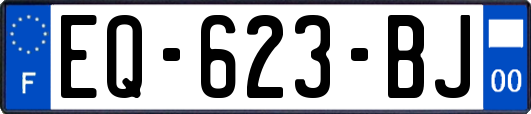 F

EQ-623-BJ

00